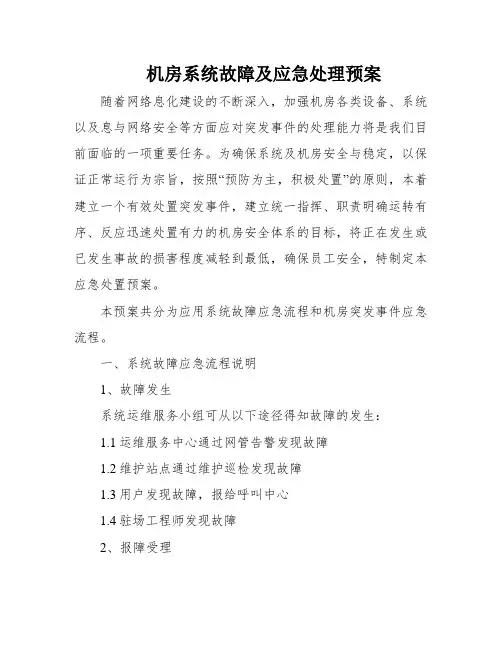 机房系统故障及应急处理预案

随着网络息化建设的不断深入，加强机房各类设备、系统以及息与网络安全等方面应对突发事件的处理能力将是我们目前面临的一项重要任务。为确保系统及机房安全与稳定，以保证正常运行为宗旨，按照“预防为主，积极处置”的原则，本着建立一个有效处置突发事件，建立统一指挥、职责明确运转有序、反应迅速处置有力的机房安全体系的目标，将正在发生或已发生事故的损害程度减轻到最低，确保员工安全，特制定本应急处置预案。

本预案共分为应用系统故障应急流程和机房突发事件应急流程。

一、系统故障应急流程说明

1、故障发生

系统运维服务小组可从以下途径得知故障的发生：

1.1 运维服务中心通过网管告警发现故障

1.2 维护站点通过维护巡检发现故障

1.3 用户发现故障，报给呼叫中心

1.4 驻场工程师发现故障

2、报障受理